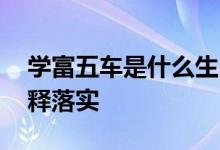 学富五车是什么生
释落实